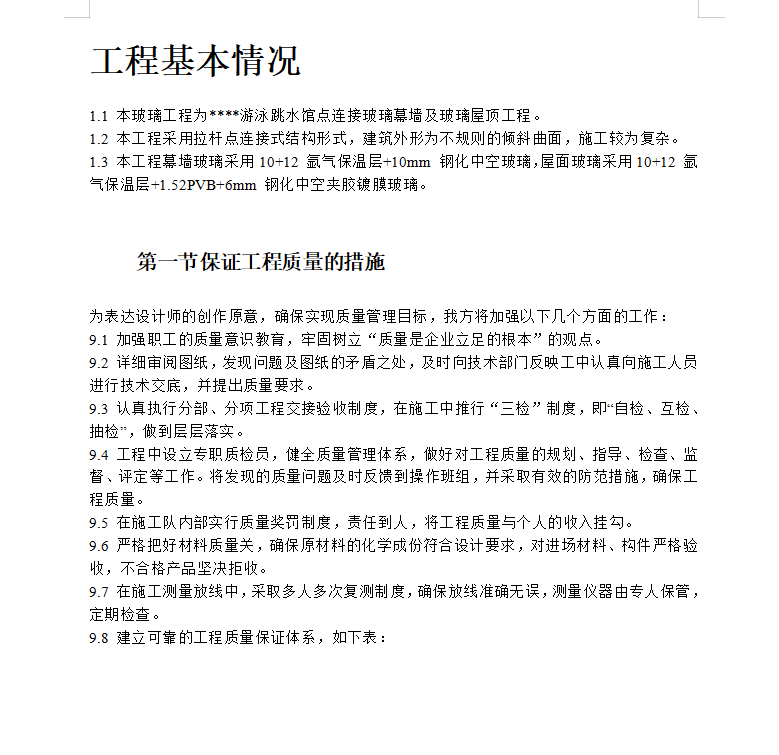 工程基本情况

1.1 本玻璃工程为****游泳跳水馆点连接玻璃幕墙及玻璃屋顶工程。
1.2 本工程采用拉杆点连接式结构形式，建筑外形为不规则的倾斜曲面，施工较为复杂。
1.3 本工程幕墙玻璃采用 10+12 氩气保温层+10mm 钢化中空玻璃，屋面玻璃采用 10+12 氩气保温层+1.52PVB+6mm 钢化中空夹胶镀膜玻璃。

第一节保证工程质量的措施

为表达设计师的创作原意，确保实现质量管理目标，我方将加强以下几个方面的工作：
9.1 加强职工的质量意识教育，牢固树立“质量是企业立足的根本”的观点。
9.2 详细审阅图纸，发现问题及图纸的矛盾之处，及时向技术部门反映工中认真向施工人员进行技术交底，并提出质量要求。
9.3 认真执行分部、分项工程交接验收制度，在施工中推行“三检”制度，即“自检、互检、抽检”，做到层层落实。
9.4 工程中设立专职质检员，健全质量管理体系，做好对工程质量的规划、指导、检查、监督、评定等工作。将发现的质量问题及时反馈到操作班组，并采取有效的防范措施，确保工程质量。
9.5 在施工队内部实行质量奖罚制度，责任到人，将工程质量与个人的收入挂勾。
9.6 严格把好材料质量关，确保原材料的化学成份符合设计要求，对进场材料、构件严格验收，不合格产品坚决拒收。
9.7 在施工测量放线中，采取多人多次复测制度，确保放线准确无误，测量仪器由专人保管，定期检查。
9.8 建立可靠的工程质量保证体系，如下表：